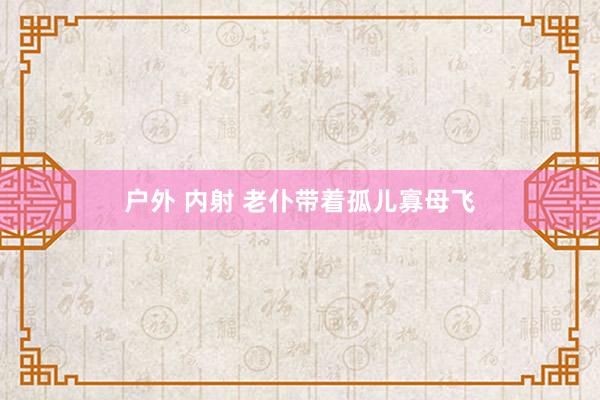 户外 内射 老仆带着孤儿寡母飞